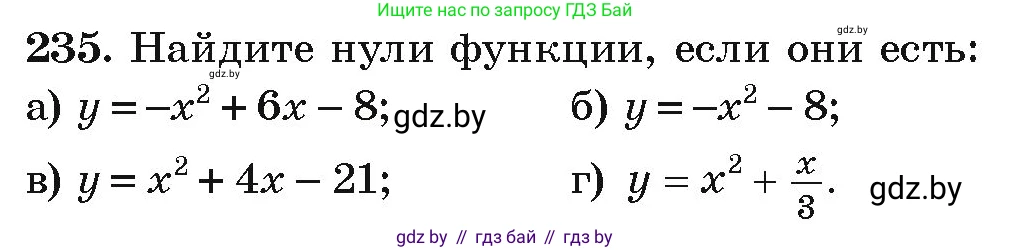 Ищите нас по запросу ГДЗ Бай

gdz.by

235. Найдите нули функции, если они есть:

gdz.by

а) $y = -x^2 + 6x - 8$; gdz.by б) $y = -x^2 - 8$;

в) $y = x^2 + 4x - 21$; г) $y = x^2 + \frac{x}{3}$. gdz.by

gdz by // гдз бай // гдз by